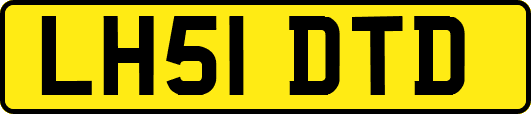 LH51 DTD